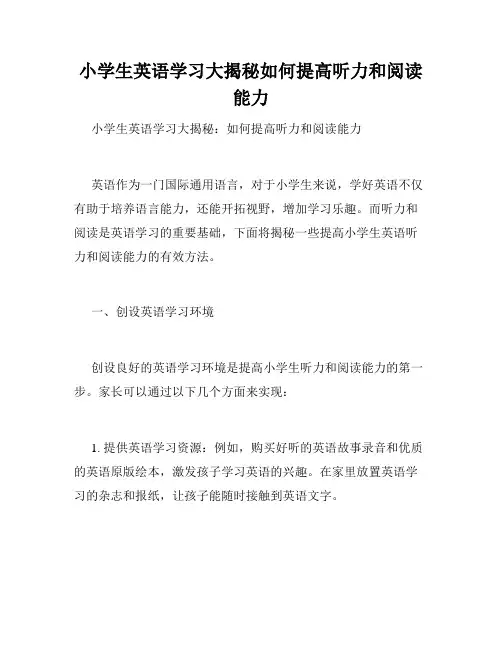 小学生英语学习大揭秘如何提高听力和阅读能力

小学生英语学习大揭秘：如何提高听力和阅读能力

英语作为一门国际通用语言，对于小学生来说，学好英语不仅有助于培养语言能力，还能开拓视野，增加学习乐趣。而听力和阅读是英语学习的重要基础，下面将揭秘一些提高小学生英语听力和阅读能力的有效方法。

一、创设英语学习环境

创设良好的英语学习环境是提高小学生听力和阅读能力的第一步。家长可以通过以下几个方面来实现：

1. 提供英语学习资源：例如，购买好听的英语故事录音和优质的英语原版绘本，激发孩子学习英语的兴趣。在家里放置英语学习的杂志和报纸，让孩子能随时接触到英语文字。